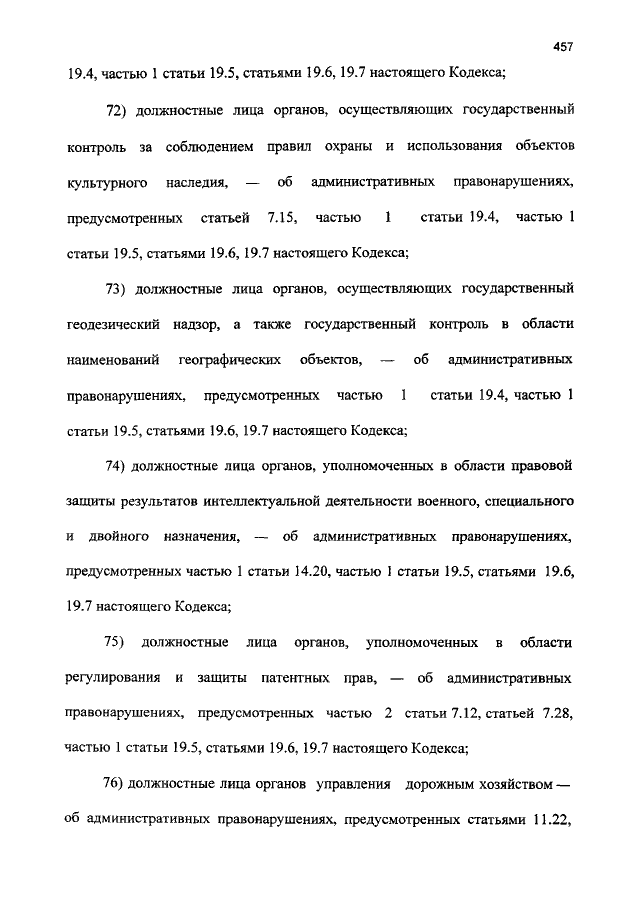 457

19.4, частью 1 статьи 19.5, статьями 19.6, 19.7 настоящего Кодекса;

72) должностные лица органов, осуществляющих государственный контроль за соблюдением правил охраны и использования объектов культурного наследия, — об административных правонарушениях, предусмотренных статьей 7.15, частью 1 статьи 19.4, частью 1 статьи 19.5, статьями 19.6, 19.7 настоящего Кодекса;

73) должностные лица органов, осуществляющих государственный геодезический надзор, а также государственный контроль в области наименований географических объектов, — об административных правонарушениях, предусмотренных частью 1 статьи 19.4, частью 1 статьи 19.5, статьями 19.6, 19.7 настоящего Кодекса;

74) должностные лица органов, уполномоченных в области правовой защиты результатов интеллектуальной деятельности военного, специального и двойного назначения, — об административных правонарушениях, предусмотренных частью 1 статьи 14.20, частью 1 статьи 19.5, статьями 19.6, 19.7 настоящего Кодекса;

75) должностные лица органов, уполномоченных в области регулирования и защиты патентных прав, — об административных правонарушениях, предусмотренных частью 2 статьи 7.12, статьей 7.28, частью 1 статьи 19.5, статьями 19.6, 19.7 настоящего Кодекса;

76) должностные лица органов управления дорожным хозяйством — об административных правонарушениях, предусмотренных статьями 11.22,